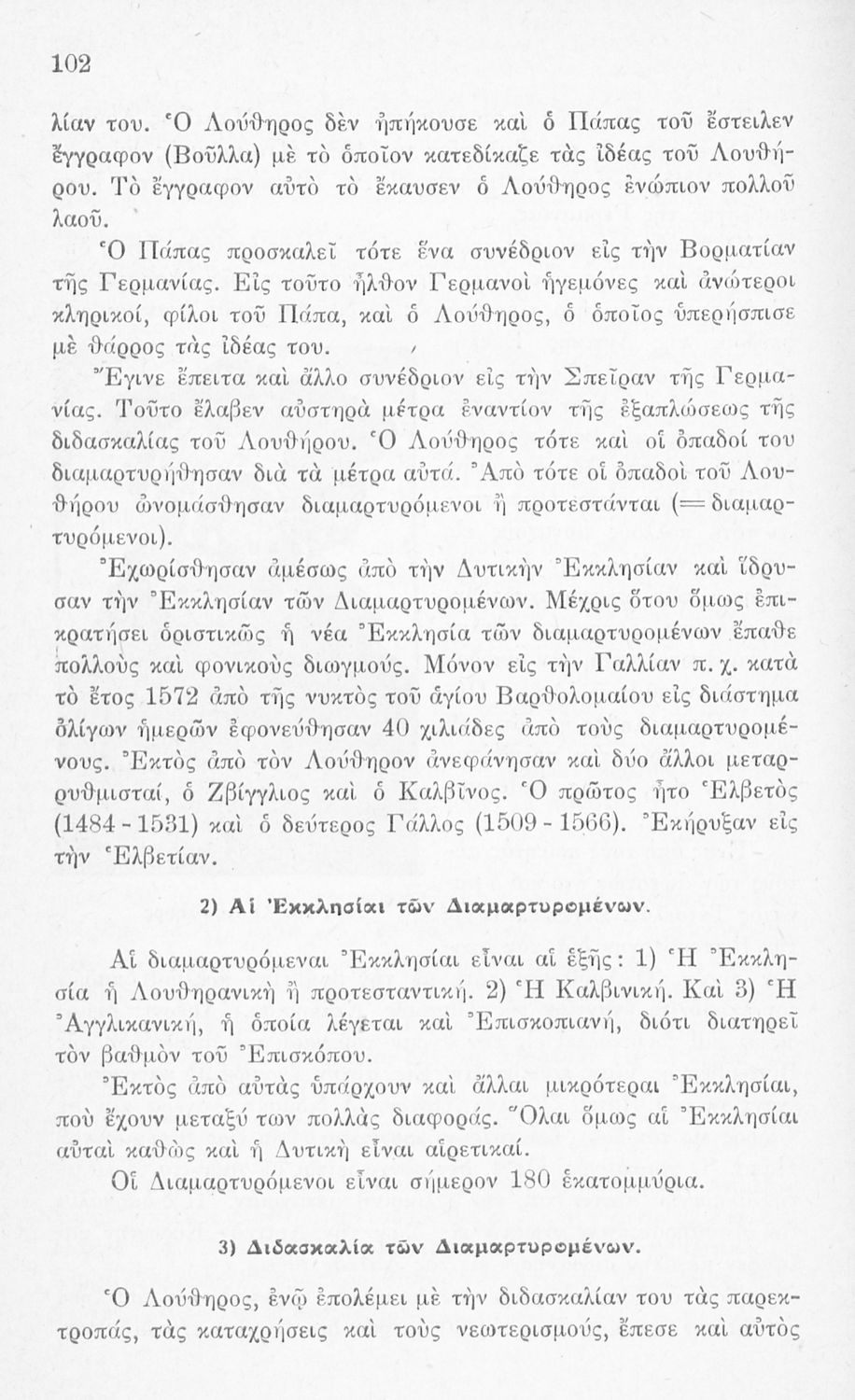 102

λίαν του. Ὁ Λούθηρος δὲν ἠπήκουσε καὶ ὁ Πάπας τοῦ ἔστειλεν ἔγγραφον (Βοῦλλα) μὲ τὸ ὁποῖον κατεδίκαζε τὰς ἰδέας τοῦ Λουθήρου. Τὸ ἔγγραφον αὐτὸ τὸ ἔκαυσεν ὁ Λούθηρος ἐνώπιον πολλοῦ λαοῦ.

Ὁ Πάπας προσκαλεῖ τότε ἕνα συνέδριον εἰς τὴν Βορματίαν τῆς Γερμανίας. Εἰς τοῦτο ἦλθον Γερμανοὶ ἡγεμόνες καὶ ἀνώτεροι κληρικοί, φίλοι τοῦ Πάπα, καὶ ὁ Λούθηρος, ὁ ὁποῖος ὑπερήσπισε μὲ θάρρος τὰς ἰδέας του.

Ἔγινε ἔπειτα καὶ ἄλλο συνέδριον εἰς τὴν Σπεῖραν τῆς Γερμανίας. Τοῦτο ἔλαβεν αὐστηρὰ μέτρα ἐναντίον τῆς ἐξαπλώσεως τῆς διδασκαλίας τοῦ Λουθήρου. Ὁ Λούθηρος τότε καὶ οἱ ὀπαδοί του διαμαρτυρήθησαν διὰ τὰ μέτρα αὐτά. Ἀπὸ τότε οἱ ὀπαδοὶ τοῦ Λουθήρου ὠνομάσθησαν διαμαρτυρόμενοι ἢ προτεστάνται (= διαμαρτυρόμενοι).

Ἐχωρίσθησαν ἀμέσως ἀπὸ τὴν Δυτικὴν Ἐκκλησίαν καὶ ἵδρυσαν τὴν Ἐκκλησίαν τῶν Διαμαρτυρομένων. Μέχρις ὅτου ὅμως ἐπικρατήσει ὁριστικῶς ἡ νέα Ἐκκλησία τῶν διαμαρτυρομένων ἔπαθε πολλοὺς καὶ φονικοὺς διωγμούς. Μόνον εἰς τὴν Γαλλίαν π. χ. κατὰ τὸ ἔτος 1572 ἀπὸ τῆς νυκτὸς τοῦ ἁγίου Βαρθολομαίου εἰς διάστημα ὀλίγων ἡμερῶν ἐφονεύθησαν 40 χιλιάδες ἀπὸ τοὺς διαμαρτυρομένους. Ἐκτὸς ἀπὸ τὸν Λούθηρον ἀνεφάνησαν καὶ δύο ἄλλοι μεταρρυθμισταί, ὁ Ζβίγγλιος καὶ ὁ Καλβῖνος. Ὁ πρῶτος ἦτο Ἑλβετὸς (1484 - 1531) καὶ ὁ δεύτερος Γάλλος (1509 - 1566). Ἐκήρυξαν εἰς τὴν Ἑλβετίαν.

2) Αἱ Ἐκκλησίαι τῶν Διαμαρτυρομένων.

Αἱ διαμαρτυρόμεναι Ἐκκλησίαι εἶναι αἱ ἑξῆς: 1) Ἡ Ἐκκλησία ἡ Λουθηρανικὴ ἢ προτεσταντική. 2) Ἡ Καλβινική. Καὶ 3) Ἡ Ἀγγλικανική, ἡ ὁποία λέγεται καὶ Ἐπισκοπιανή, διότι διατηρεῖ τὸν βαθμὸν τοῦ Ἐπισκόπου.

Ἐκτὸς ἀπὸ αὐτὰς ὑπάρχουν καὶ ἄλλαι μικρότεραι Ἐκκλησίαι, ποὺ ἔχουν μεταξύ των πολλὰς διαφοράς. Ὅλαι ὅμως αἱ Ἐκκλησίαι αὐταὶ καθὼς καὶ ἡ Δυτικὴ εἶναι αἱρετικαί.

Οἱ Διαμαρτυρόμενοι εἶναι σήμερον 180 ἑκατομμύρια.

3) Διδασκαλία τῶν Διαμαρτυρομένων.

Ὁ Λούθηρος, ἐνῷ ἐπολέμει μὲ τὴν διδασκαλίαν του τὰς παρεκτροπάς, τὰς καταχρήσεις καὶ τοὺς νεωτερισμούς, ἔπεσε καὶ αὐτὸς